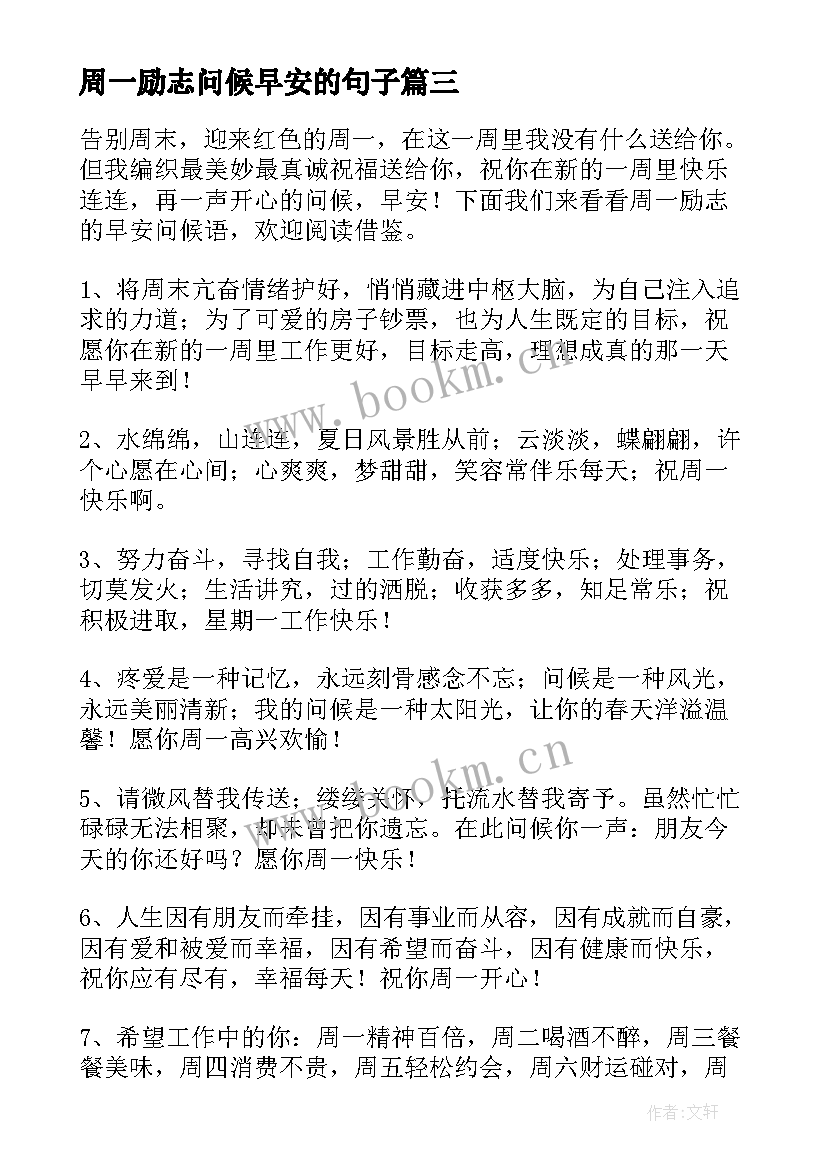 周一励志问候早安的句子篇三

告别周末，迎来红色的周一，在这一周里我没有什么送给你。但我编织最美妙最真诚祝福送给你，祝你在新的一周里快乐连连，再一声开心的问候，早安！下面我们来看看周一励志的早安问候语，欢迎阅读借鉴。

1、将周末亢奋情绪护好，悄悄藏进中枢大脑，为自己注入追求的力道；为了可爱的房子钞票，也为人生既定的目标，祝愿你在新的一周里工作更好，目标走高，理想成真的那一天早早来到！

2、水绵绵，山连连，夏日风景胜从前；云淡淡，蝶翩翩，许个心愿在心间；心爽爽，梦甜甜，笑容常伴乐每天；祝周一快乐啊。

3、努力奋斗，寻找自我；工作勤奋，适度快乐；处理事务，切莫发火；生活讲究，过的洒脱；收获多多，知足常乐；祝积极进取，星期一工作快乐！

4、疼爱是一种记忆，永远刻骨感念不忘；问候是一种风光，永远美丽清新；我的问候是一种太阳光，让你的春天洋溢温馨！愿你周一高兴欢愉！

5、请微风替我传送；缕缕关怀，托流水替我寄予。虽然忙忙碌碌无法相聚，却未曾把你遗忘。在此问候你一声：朋友今天的你还好吗？愿你周一快乐！

6、人生因有朋友而牵挂，因有事业而从容，因有成就而自豪，因有爱和被爱而幸福，因有希望而奋斗，因有健康而快乐，祝你应有尽有，幸福每天！祝你周一开心！

7、希望工作中的你：周一精神百倍，周二喝酒不醉，周三餐餐美味，周四消费不贵，周五轻松约会，周六财运碰对，周

www.bookm.cn
www.bookm.cn
作者：文轩